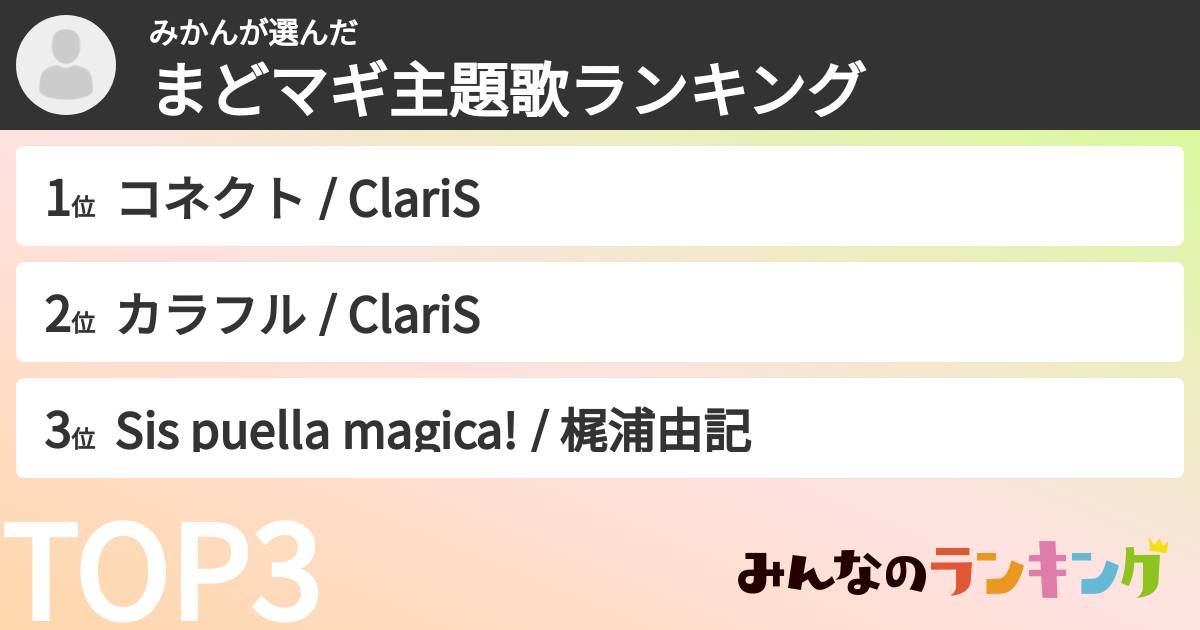 みかんが選んだ
まどマギ主題歌ランキング

1位 コネクト / ClariS

2位 カラフル / ClariS

3位 Sis puella magica! / 梶浦由記

TOP3

みんなのランキング